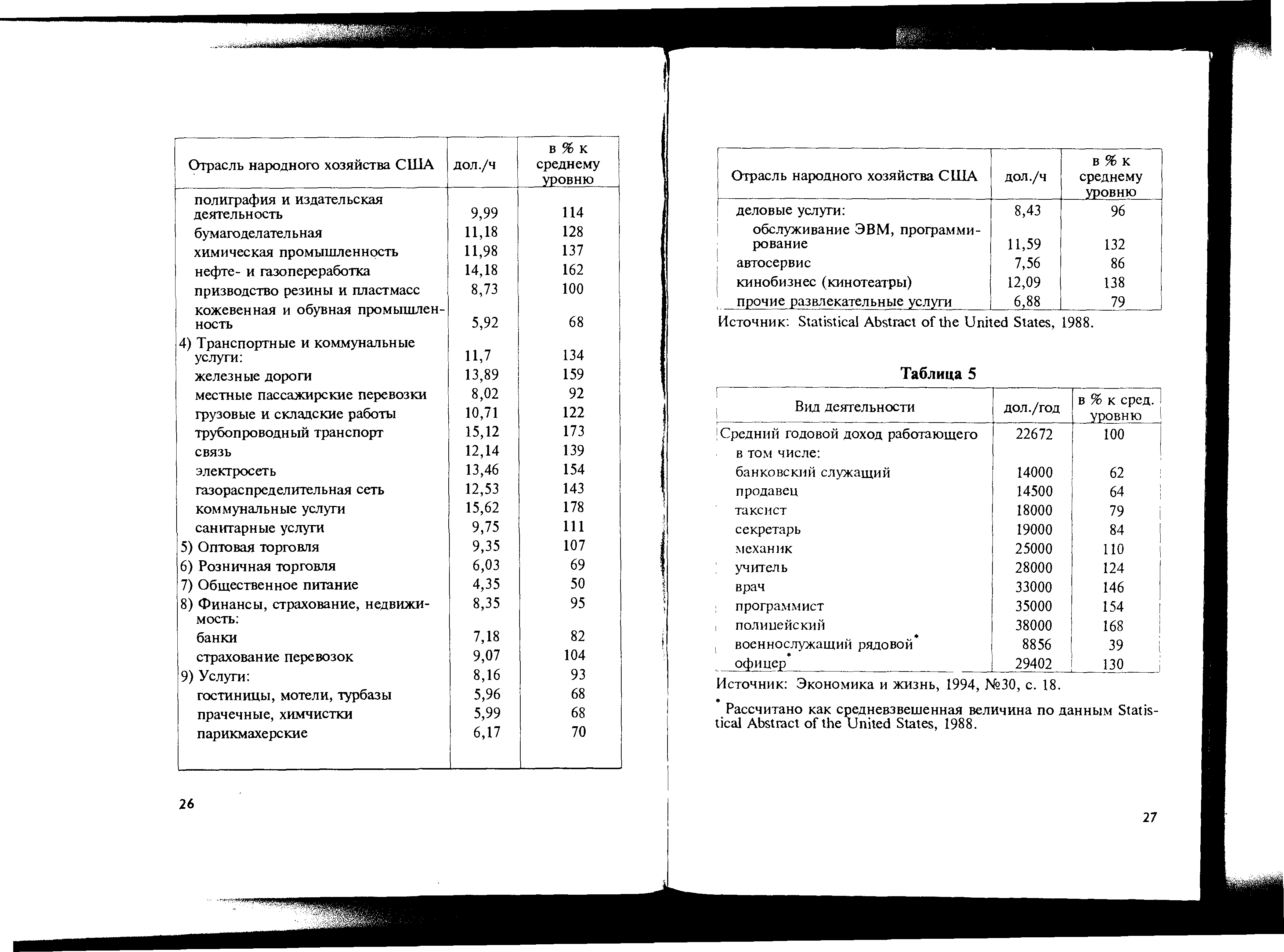 | Отрасль народного хозяйства США | дол./ч | в % к среднему уровню |
|---|---|---|
| полиграфия и издательская деятельность | 9,99 | 114 |
| бумагоделательная | 11,18 | 128 |
| химическая промышленность | 11,98 | 137 |
| нефте- и газопереработка | 14,18 | 162 |
| призводство резины и пластмасс | 8,73 | 100 |
| кожевенная и обувная промышленность | 5,92 | 68 |
| 4) Транспортные и коммунальные услуги: | 11,7 | 134 |
| железные дороги | 13,89 | 159 |
| местные пассажирские перевозки | 8,02 | 92 |
| грузовые и складские работы | 10,71 | 122 |
| трубопроводный транспорт | 15,12 | 173 |
| связь | 12,14 | 139 |
| электросеть | 13,46 | 154 |
| газораспределительная сеть | 12,53 | 143 |
| коммунальные услуги | 15,62 | 178 |
| санитарные услуги | 9,75 | 111 |
| 5) Оптовая торговля | 9,35 | 107 |
| 6) Розничная торговля | 6,03 | 69 |
| 7) Общественное питание | 4,35 | 50 |
| 8) Финансы, страхование, недвижимость: | 8,35 | 95 |
| банки | 7,18 | 82 |
| страхование перевозок | 9,07 | 104 |
| 9) Услуги: | 8,16 | 93 |
| гостиницы, мотели, турбазы | 5,96 | 68 |
| прачечные, химчистки | 5,99 | 68 |
| парикмахерские | 6,17 | 70 |

26

| Отрасль народного хозяйства США | дол./ч | в % к среднему уровню |
|---|---|---|
| деловые услуги: | 8,43 | 96 |
| обслуживание ЭВМ, программирование | 11,59 | 132 |
| автосервис | 7,56 | 86 |
| кинобизнес (кинотеатры) | 12,09 | 138 |
| прочие развлекательные услуги | 6,88 | 79 |

Источник: Statistical Abstract of the United States, 1988.

Таблица 5

| Вид деятельности | дол./год | в % к сред. уровню |
|---|---|---|
| Средний годовой доход работающего | 22672 | 100 |
| в том числе: | | |
| банковский служащий | 14000 | 62 |
| продавец | 14500 | 64 |
| таксист | 18000 | 79 |
| секретарь | 19000 | 84 |
| механик | 25000 | 110 |
| учитель | 28000 | 124 |
| врач | 33000 | 146 |
| программист | 35000 | 154 |
| полицейский | 38000 | 168 |
| военнослужащий рядовой* | 8856 | 39 |
| офицер* | 29402 | 130 |

Источник: Экономика и жизнь, 1994, №30, с. 18.

* Рассчитано как средневзвешенная величина по данным Statistical Abstract of the United States, 1988.

27